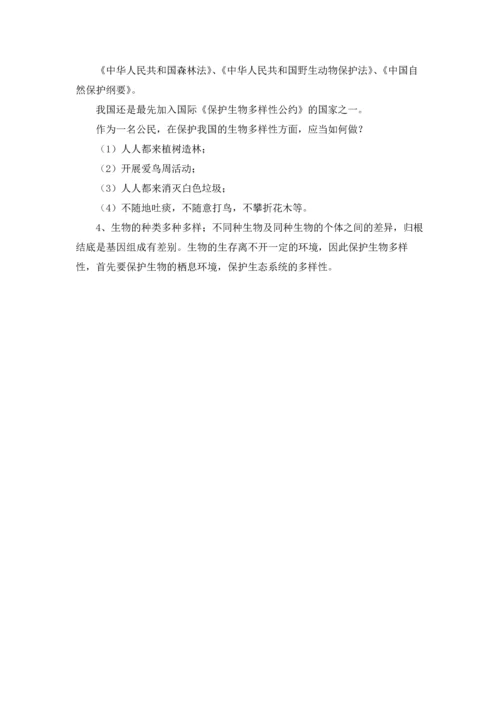 《中华人民共和国森林法》、《中华人民共和国野生动物保护法》、《中国自然保护纲要》。

我国还是最先加入国际《保护生物多样性公约》的国家之一。

作为一名公民，在保护我国的生物多样性方面，应当如何做？

（1）人人都来植树造林；

（2）开展爱鸟周活动；

（3）人人都来消灭白色垃圾；

（4）不随地吐痰，不随意打鸟，不攀折花木等。

4、生物的种类多种多样；不同种生物及同种生物的个体之间的差异，归根结底是基因组成有差别。生物的生存离不开一定的环境，因此保护生物多样性，首先要保护生物的栖息环境，保护生态系统的多样性。